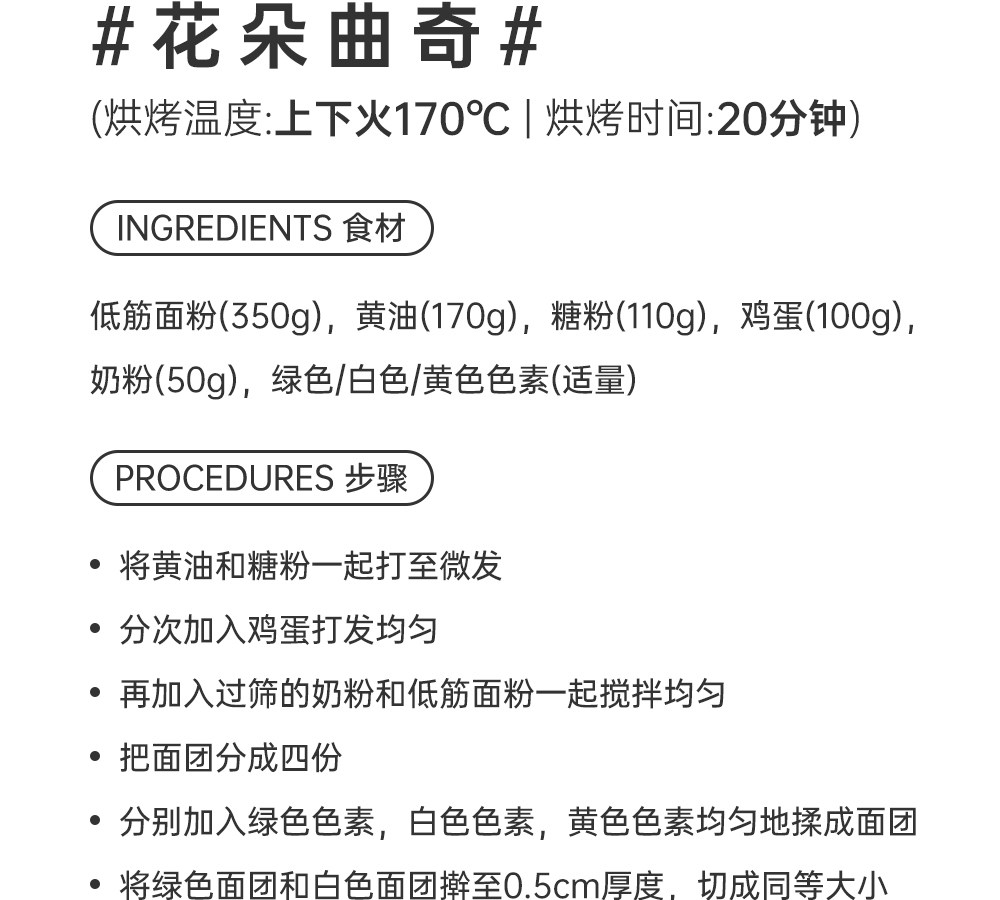 #花朵曲奇#

(烘烤温度:上下火170℃ | 烘烤时间:20分钟)

INGREDIENTS 食材

低筋面粉(350g)，黄油(170g)，糖粉(110g)，鸡蛋(100g)，奶粉(50g)，绿色/白色/黄色色素(适量)

PROCEDURES 步骤

• 将黄油和糖粉一起打至微发
• 分次加入鸡蛋打发均匀
• 再加入过筛的奶粉和低筋面粉一起搅拌均匀
• 把面团分成四份
• 分别加入绿色色素，白色色素，黄色色素均匀地揉成面团
• 将绿色面团和白色面团擀至0.5cm厚度，切成同等大小